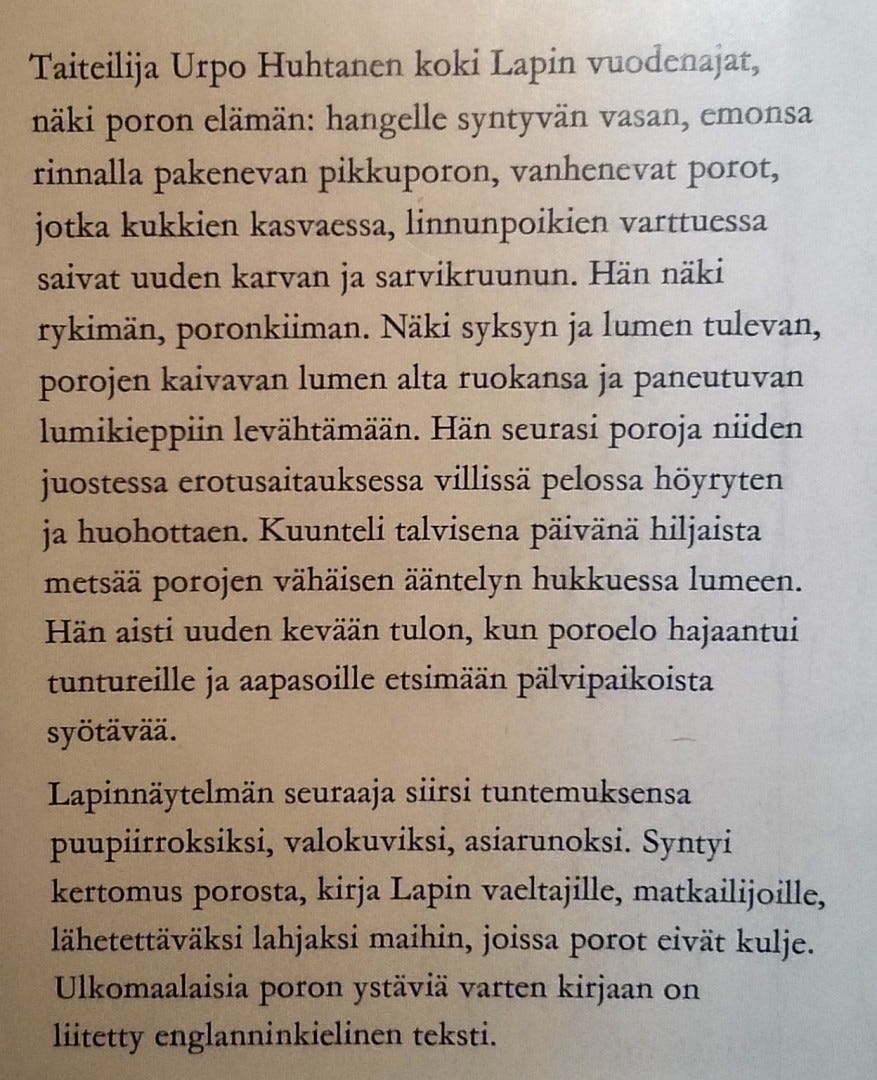 Taiteilija Urpo Huhtanen koki Lapin vuodenajat, näki poron elämän: hangelle syntyvän vasan, emonsa rinnalla pakenevan pikkuporon, vanhenevat porot, jotka kukkien kasvaessa, linnunpoikien varttuessa saivat uuden karvan ja sarvikruunun. Hän näki rykimän, poronkiiman. Näki syksyn ja lumen tulevan, porojen kaivavan lumen alta ruokansa ja paneutuvan lumikieppiin levähtämään. Hän seurasi poroja niiden juostessa erotusaitauksessa villissä pelossa höyryten ja huohottaen. Kuunteli talvisena päivänä hiljaista metsää porojen vähäisen ääntelyn hukkuessa lumeen. Hän aisti uuden kevään tulon, kun poroelo hajaantui tuntureille ja aapasoille etsimään pälvipaikoista syötävää.

Lapinnäytelmän seuraaja siirsi tuntemuksensa puupiirroksiksi, valokuviksi, asiarunoksi. Syntyi kertomus porosta, kirja Lapin vaeltajille, matkailijoille, lähetettäväksi lahjaksi maihin, joissa porot eivät kulje. Ulkomaalaisia poron ystäviä varten kirjaan on liitetty englanninkielinen teksti.